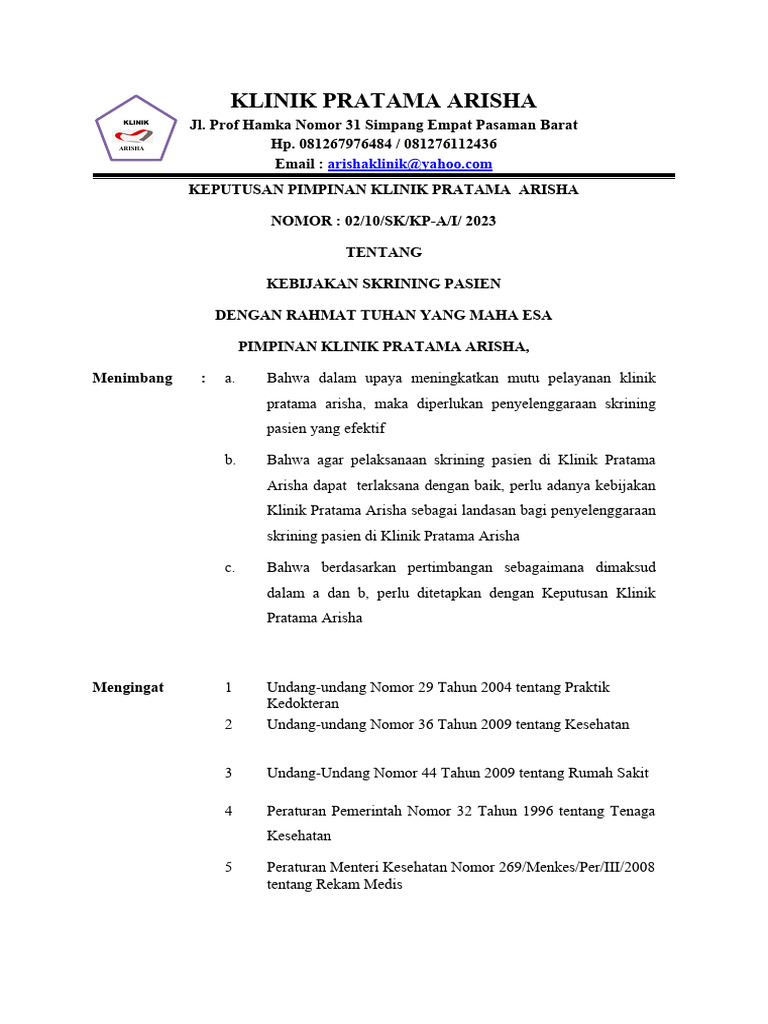 KLINIK ARISHA

KLINIK PRATAMA ARISHA
Jl. Prof Hamka Nomor 31 Simpang Empat Pasaman Barat
Hp. 081267976484 / 081276112436
Email : arishaklinik@yahoo.com

KEPUTUSAN PIMPINAN KLINIK PRATAMA ARISHA

NOMOR : 02/10/SK/KP-A/I/ 2023

TENTANG

KEBIJAKAN SKRINING PASIEN

DENGAN RAHMAT TUHAN YANG MAHA ESA

PIMPINAN KLINIK PRATAMA ARISHA,

Menimbang : a. Bahwa dalam upaya meningkatkan mutu pelayanan klinik pratama arisha, maka diperlukan penyelenggaraan skrining pasien yang efektif

b. Bahwa agar pelaksanaan skrining pasien di Klinik Pratama Arisha dapat terlaksana dengan baik, perlu adanya kebijakan Klinik Pratama Arisha sebagai landasan bagi penyelenggaraan skrining pasien di Klinik Pratama Arisha

c. Bahwa berdasarkan pertimbangan sebagaimana dimaksud dalam a dan b, perlu ditetapkan dengan Keputusan Klinik Pratama Arisha

Mengingat 1 Undang-undang Nomor 29 Tahun 2004 tentang Praktik Kedokteran

2 Undang-undang Nomor 36 Tahun 2009 tentang Kesehatan

3 Undang-Undang Nomor 44 Tahun 2009 tentang Rumah Sakit

4 Peraturan Pemerintah Nomor 32 Tahun 1996 tentang Tenaga Kesehatan

5 Peraturan Menteri Kesehatan Nomor 269/Menkes/Per/III/2008 tentang Rekam Medis